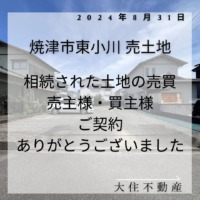 2024年8月31日

焼津市東小川 売土地

相続された土地の売買
売主様・買主様
ご契約
ありがとうございました

大住不動産